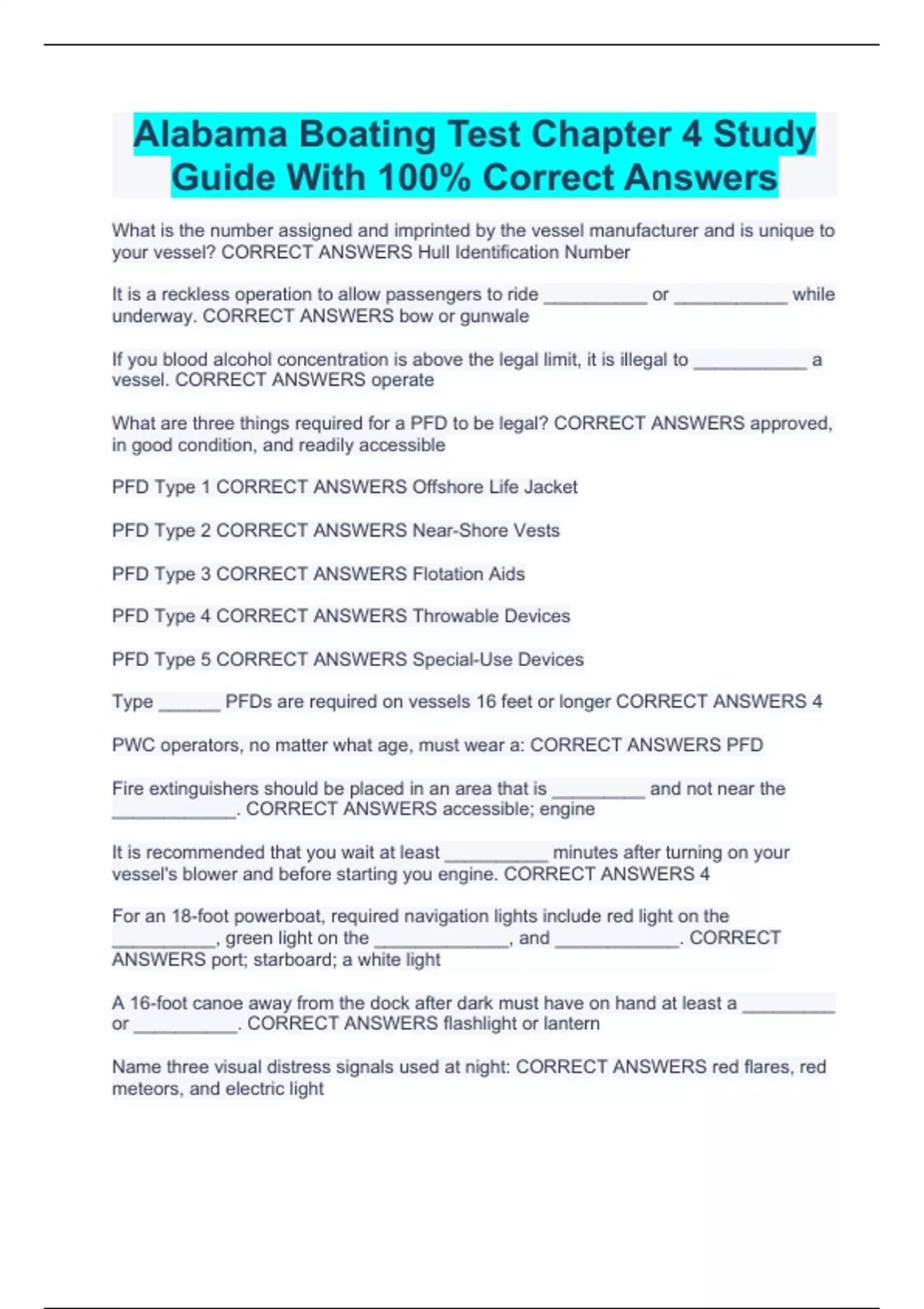 Alabama Boating Test Chapter 4 Study Guide With 100% Correct Answers

What is the number assigned and imprinted by the vessel manufacturer and is unique to your vessel? CORRECT ANSWERS Hull Identification Number

It is a reckless operation to allow passengers to ride __________ or ___________ while underway. CORRECT ANSWERS bow or gunwale

If you blood alcohol concentration is above the legal limit, it is illegal to ___________ a vessel. CORRECT ANSWERS operate

What are three things required for a PFD to be legal? CORRECT ANSWERS approved, in good condition, and readily accessible

PFD Type 1 CORRECT ANSWERS Offshore Life Jacket

PFD Type 2 CORRECT ANSWERS Near-Shore Vests

PFD Type 3 CORRECT ANSWERS Flotation Aids

PFD Type 4 CORRECT ANSWERS Throwable Devices

PFD Type 5 CORRECT ANSWERS Special-Use Devices

Type ______ PFDs are required on vessels 16 feet or longer CORRECT ANSWERS 4

PWC operators, no matter what age, must wear a: CORRECT ANSWERS PFD

Fire extinguishers should be placed in an area that is _________ and not near the ____________. CORRECT ANSWERS accessible; engine

It is recommended that you wait at least __________ minutes after turning on your vessel's blower and before starting you engine. CORRECT ANSWERS 4

For an 18-foot powerboat, required navigation lights include red light on the __________, green light on the _____________, and ____________. CORRECT ANSWERS port; starboard; a white light

A 16-foot canoe away from the dock after dark must have on hand at least a _________ or __________. CORRECT ANSWERS flashlight or lantern

Name three visual distress signals used at night: CORRECT ANSWERS red flares, red meteors, and electric light